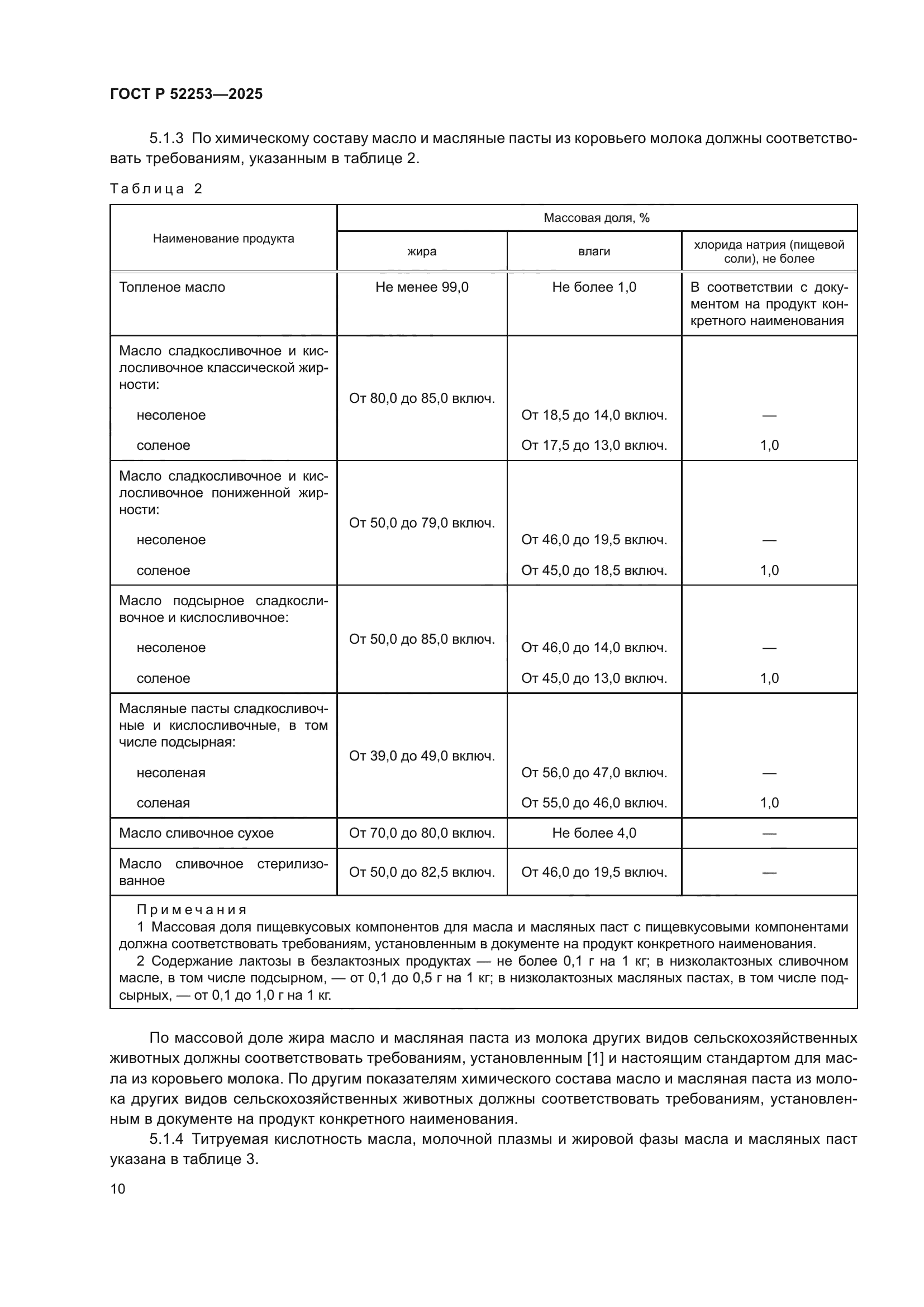 ГОСТ Р 52253—2025

5.1.3 По химическому составу масло и масляные пасты из коровьего молока должны соответствовать требованиям, указанным в таблице 2.

Таблица 2

| Наименование продукта | Массовая доля, % жира | Массовая доля, % влаги | Массовая доля, % хлорида натрия (пищевой соли), не более |
|---|---|---|---|
| Топленое масло | Не менее 99,0 | Не более 1,0 | В соответствии с документом на продукт конкретного наименования |
| Масло сладкосливочное и кислосливочное классической жирности: | От 80,0 до 85,0 включ. | | |
| несоленое | | От 18,5 до 14,0 включ. | — |
| соленое | | От 17,5 до 13,0 включ. | 1,0 |
| Масло сладкосливочное и кислосливочное пониженной жирности: | От 50,0 до 79,0 включ. | | |
| несоленое | | От 46,0 до 19,5 включ. | — |
| соленое | | От 45,0 до 18,5 включ. | 1,0 |
| Масло подсырное сладкосливочное и кислосливочное: | От 50,0 до 85,0 включ. | | |
| несоленое | | От 46,0 до 14,0 включ. | — |
| соленое | | От 45,0 до 13,0 включ. | 1,0 |
| Масляные пасты сладкосливочные и кислосливочные, в том числе подсырная: | От 39,0 до 49,0 включ. | | |
| несоленая | | От 56,0 до 47,0 включ. | — |
| соленая | | От 55,0 до 46,0 включ. | 1,0 |
| Масло сливочное сухое | От 70,0 до 80,0 включ. | Не более 4,0 | — |
| Масло сливочное стерилизованное | От 50,0 до 82,5 включ. | От 46,0 до 19,5 включ. | — |

Примечания
1 Массовая доля пищевкусовых компонентов для масла и масляных паст с пищевкусовыми компонентами должна соответствовать требованиям, установленным в документе на продукт конкретного наименования.
2 Содержание лактозы в безлактозных продуктах — не более 0,1 г на 1 кг; в низколактозных сливочном масле, в том числе подсырном, — от 0,1 до 0,5 г на 1 кг; в низколактозных масляных пастах, в том числе подсырных, — от 0,1 до 1,0 г на 1 кг.

По массовой доле жира масло и масляная паста из молока других видов сельскохозяйственных животных должны соответствовать требованиям, установленным [1] и настоящим стандартом для масла из коровьего молока. По другим показателям химического состава масло и масляная паста из молока других видов сельскохозяйственных животных должны соответствовать требованиям, установленным в документе на продукт конкретного наименования.

5.1.4 Титруемая кислотность масла, молочной плазмы и жировой фазы масла и масляных паст указана в таблице 3.

10